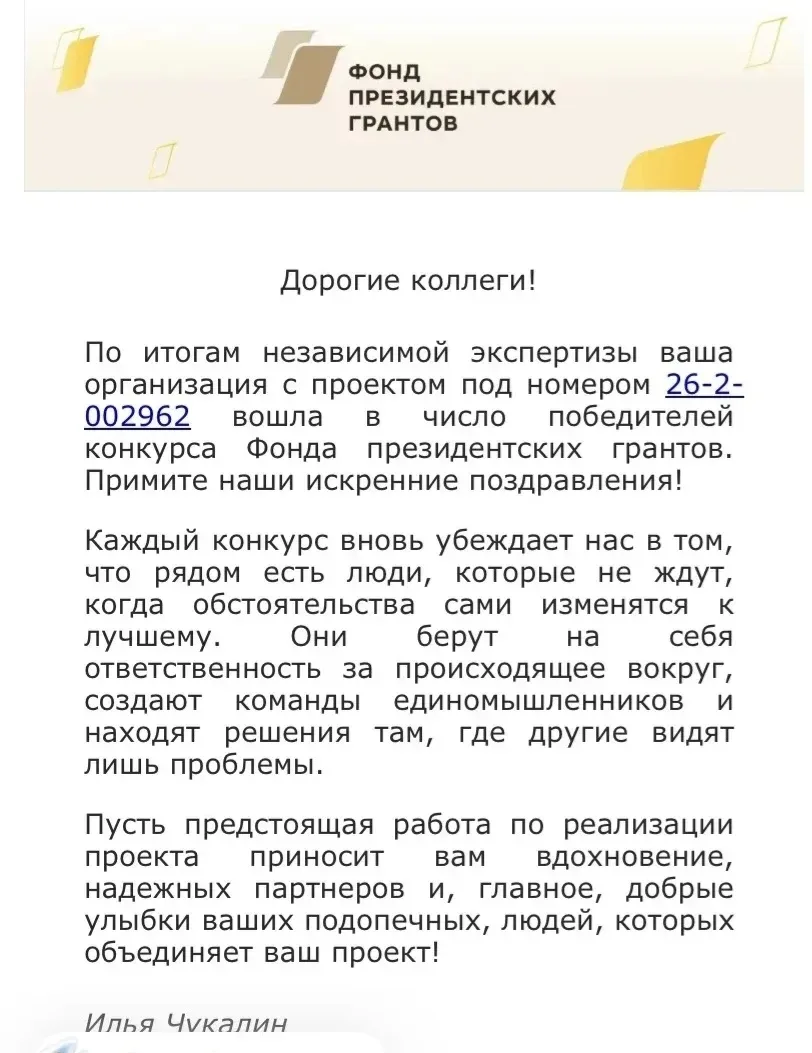 ФОНД
ПРЕЗИДЕНТСКИХ
ГРАНТОВ

Дорогие коллеги!

По итогам независимой экспертизы ваша организация с проектом под номером 26-2-002962 вошла в число победителей конкурса Фонда президентских грантов. Примите наши искренние поздравления!

Каждый конкурс вновь убеждает нас в том, что рядом есть люди, которые не ждут, когда обстоятельства сами изменятся к лучшему. Они берут на себя ответственность за происходящее вокруг, создают команды единомышленников и находят решения там, где другие видят лишь проблемы.

Пусть предстоящая работа по реализации проекта приносит вам вдохновение, надежных партнеров и, главное, добрые улыбки ваших подопечных, людей, которых объединяет ваш проект!

Илья Чукалин